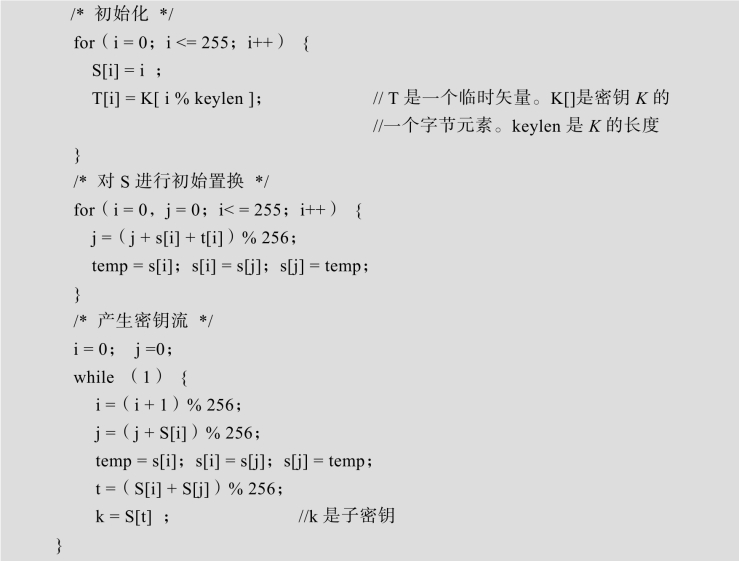 /* 初始化 */
for（i = 0；i <= 255；i++） {
S[i] = i ；
T[i] = K[ i % keylen ]; // T 是一个临时矢量。K[]是密钥 $K$ 的
//一个字节元素。keylen 是 $K$ 的长度
}
/* 对 S 进行初始置换 */
for（i = 0，j = 0；i< = 255；i++） {
j =（j + s[i] + t[i]）% 256；
temp = s[i]；s[i] = s[j]；s[j] = temp；
}
/* 产生密钥流 */
i = 0； j =0；
while （1） {
i =（i + 1）% 256；
j =（j + S[i]）% 256；
temp = s[i]；s[i] = s[j]；s[j] = temp；
t =（S[i] + S[j]）% 256；
k = S[t] ； //k 是子密钥
}